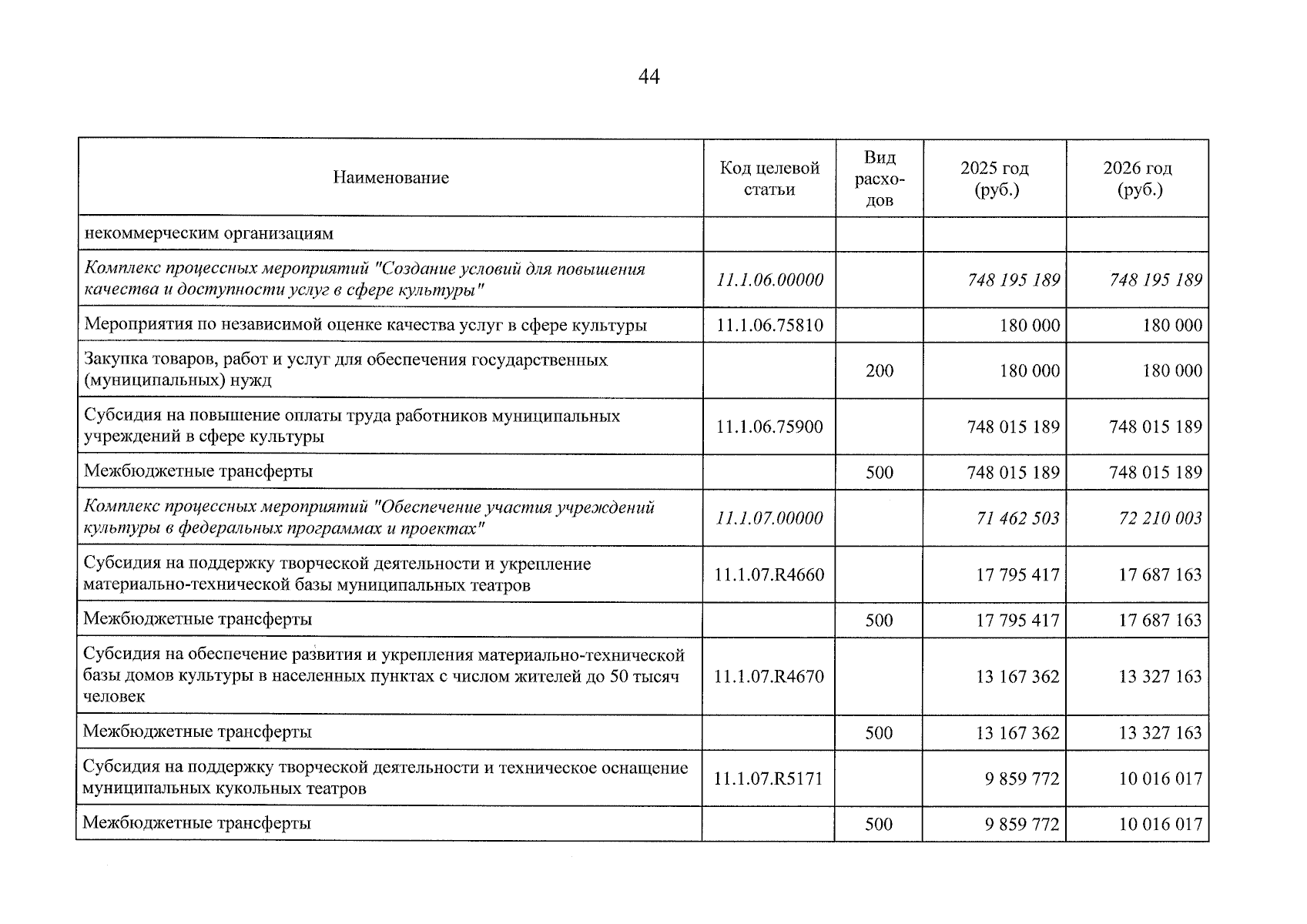 44

| Наименование | Код целевой статьи | Вид расходов | 2025 год (руб.) | 2026 год (руб.) |
|---|---|---|---|---|
| некоммерческим организациям | | | | |
| Комплекс процессных мероприятий "Создание условий для повышения качества и доступности услуг в сфере культуры" | 11.1.06.00000 | | 748 195 189 | 748 195 189 |
| Мероприятия по независимой оценке качества услуг в сфере культуры | 11.1.06.75810 | | 180 000 | 180 000 |
| Закупка товаров, работ и услуг для обеспечения государственных (муниципальных) нужд | | 200 | 180 000 | 180 000 |
| Субсидия на повышение оплаты труда работников муниципальных учреждений в сфере культуры | 11.1.06.75900 | | 748 015 189 | 748 015 189 |
| Межбюджетные трансферты | | 500 | 748 015 189 | 748 015 189 |
| Комплекс процессных мероприятий "Обеспечение участия учреждений культуры в федеральных программах и проектах" | 11.1.07.00000 | | 71 462 503 | 72 210 003 |
| Субсидия на поддержку творческой деятельности и укрепление материально-технической базы муниципальных театров | 11.1.07.R4660 | | 17 795 417 | 17 687 163 |
| Межбюджетные трансферты | | 500 | 17 795 417 | 17 687 163 |
| Субсидия на обеспечение развития и укрепления материально-технической базы домов культуры в населенных пунктах с числом жителей до 50 тысяч человек | 11.1.07.R4670 | | 13 167 362 | 13 327 163 |
| Межбюджетные трансферты | | 500 | 13 167 362 | 13 327 163 |
| Субсидия на поддержку творческой деятельности и техническое оснащение муниципальных кукольных театров | 11.1.07.R5171 | | 9 859 772 | 10 016 017 |
| Межбюджетные трансферты | | 500 | 9 859 772 | 10 016 017 |